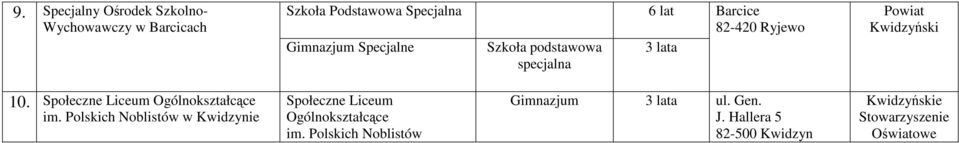 | 9. | Specjalny Ośrodek Szkolno-Wychowawczy w Barcicach | Szkoła Podstawowa Specjalna | | 6 lat | Barcice 82-420 Ryjewo | Powiat Kwidzyński |
|---|---|---|---|---|---|---|
| | | Gimnazjum Specjalne | Szkoła podstawowa specjalna | 3 lata | | |
| 10. | Społeczne Liceum Ogólnokształcące im. Polskich Noblistów w Kwidzynie | Społeczne Liceum Ogólnokształcące im. Polskich Noblistów | Gimnazjum | 3 lata | ul. Gen. J. Hallera 5 82-500 Kwidzyn | Kwidzyńskie Stowarzyszenie Oświatowe |